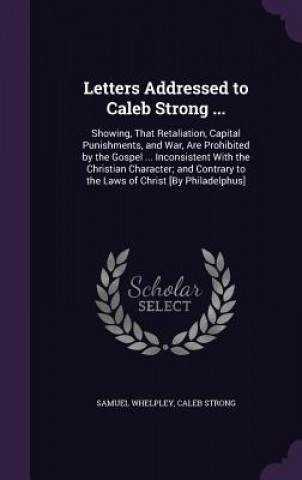 Letters Addressed to Caleb Strong ...

Showing, That Retaliation, Capital Punishments, and War, Are Prohibited by the Gospel ... Inconsistent With the Christian Character; and Contrary to the Laws of Christ [By Philadelphus]

Scholar SELECT

SAMUEL WHELPLEY, CALEB STRONG